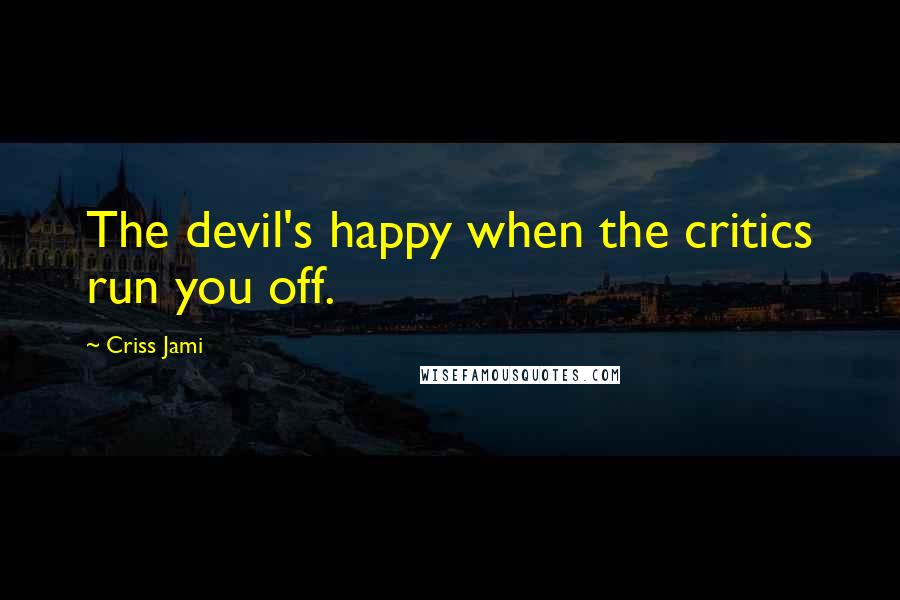 The devil's happy when the critics run you off.

~ Criss Jami

WISEFAMOUSQUOTES.COM